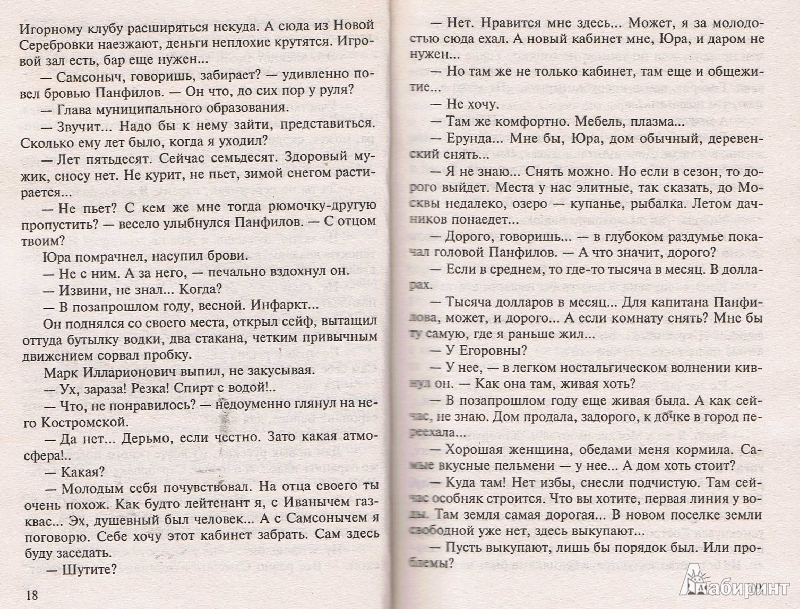 Игорному клубу расширяться некуда. А сюда из Новой Серебровки наезжают, деньги неплохие крутятся. Игровой зал есть, бар еще нужен...

— Самсоныч, говоришь, забирает? — удивленно повел бровью Панфилов. — Он что, до сих пор у руля?

— Глава муниципального образования.

— Звучит... Надо бы к нему зайти, представиться. Сколько ему лет было, когда я уходил?

— Лет пятьдесят. Сейчас семьдесят. Здоровый мужик, сносу нет. Не курит, не пьет, зимой снегом растирается...

— Не пьет? С кем же мне тогда рюмочку-другую пропустить? — весело улыбнулся Панфилов. — С отцом твоим?

Юра помрачнел, насупил брови.

— Не с ним. А за него, — печально вздохнул он.

— Извини, не знал... Когда?

— В позапрошлом году, весной. Инфаркт...

Он поднялся со своего места, открыл сейф, вытащил оттуда бутылку водки, два стакана, четким привычным движением сорвал пробку.

Марк Илларионович выпил, не закусывая.

— Ух, зараза! Резка! Спирт с водой!..

— Что, не понравилось? — недоуменно глянул на него Костромской.

— Да нет... Дерьмо, если честно. Зато какая атмосфера!..

— Какая?

— Молодым себя почувствовал. На отца своего ты очень похож. Как будто лейтенант я, с Иванычем газквас... Эх, душевный был человек... А с Самсонычем я поговорю. Себе хочу этот кабинет забрать. Сам здесь буду заседать.

— Шутите?

18

— Нет. Нравится мне здесь... Может, я за молодостью сюда ехал. А новый кабинет мне, Юра, и даром не нужен...

— Но там же не только кабинет, там еще и общежитие...

— Не хочу.

— Там же комфортно. Мебель, плазма...

— Ерунда... Мне бы, Юра, дом обычный, деревенский снять...

— Я не знаю... Снять можно. Но если в сезон, то дорого выйдет. Места у нас элитные, так сказать, до Москвы недалеко, озеро — купанье, рыбалка. Летом дачников понаедет...

— Дорого, говоришь... — в глубоком раздумье покачал головой Панфилов. — А что значит, дорого?

— Если в среднем, то где-то тысяча в месяц. В долларах.

— Тысяча долларов в месяц... Для капитана Панфилова, может, и дорого... А если комнату снять? Мне бы ту самую, где я раньше жил...

— У Егоровны?

— У нее, — в легком ностальгическом волнении кивнул он. — Как она там, живая хоть?

— В позапрошлом году еще живая была. А как сейчас, не знаю. Дом продала, задорого, к дочке в город переехала...

— Хорошая женщина, обедами меня кормила. Самые вкусные пельмени — у нее... А дом хоть стоит?

— Куда там! Нет избы, снесли подчистую. Там сейчас особняк строится. Что вы хотите, первая линия у воды. Там земля самая дорогая... В новом поселке земли свободной уже нет, здесь выкупают...

— Пусть выкупают, лишь бы порядок был. Или проблемы?

Лабиринт